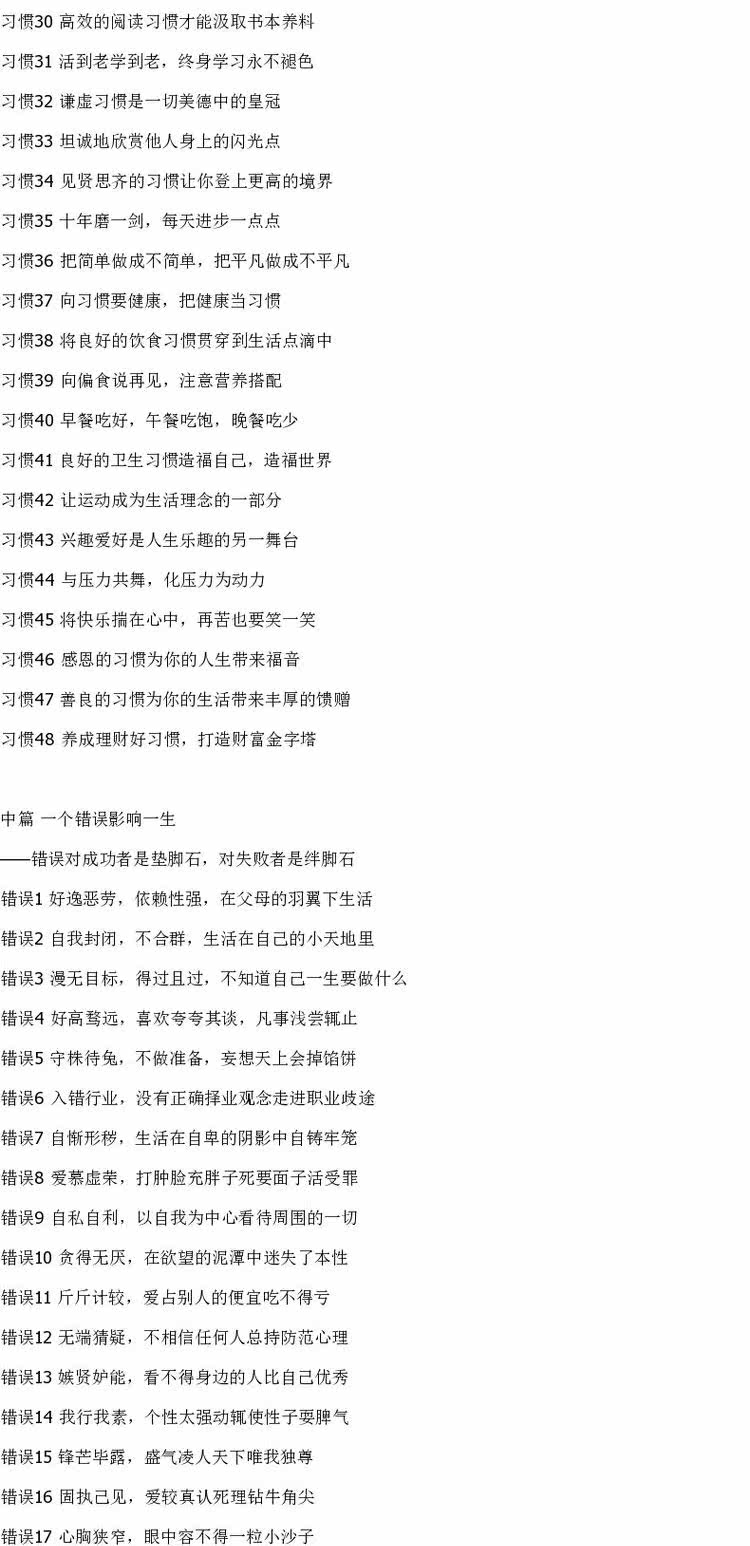 习惯30 高效的阅读习惯才能汲取书本养料

习惯31 活到老学到老，终身学习永不褪色

习惯32 谦虚习惯是一切美德中的皇冠

习惯33 坦诚地欣赏他人身上的闪光点

习惯34 见贤思齐的习惯让你登上更高的境界

习惯35 十年磨一剑，每天进步一点点

习惯36 把简单做成不简单，把平凡做成不平凡

习惯37 向习惯要健康，把健康当习惯

习惯38 将良好的饮食习惯贯穿到生活点滴中

习惯39 向偏食说再见，注意营养搭配

习惯40 早餐吃好，午餐吃饱，晚餐吃少

习惯41 良好的卫生习惯造福自己，造福世界

习惯42 让运动成为生活理念的一部分

习惯43 兴趣爱好是人生乐趣的另一舞台

习惯44 与压力共舞，化压力为动力

习惯45 将快乐揣在心中，再苦也要笑一笑

习惯46 感恩的习惯为你的人生带来福音

习惯47 善良的习惯为你的生活带来丰厚的馈赠

习惯48 养成理财好习惯，打造财富金字塔

中篇 一个错误影响一生

——错误对成功者是垫脚石，对失败者是绊脚石

错误1 好逸恶劳，依赖性强，在父母的羽翼下生活

错误2 自我封闭，不合群，生活在自己的小天地里

错误3 漫无目标，得过且过，不知道自己一生要做什么

错误4 好高骛远，喜欢夸夸其谈，凡事浅尝辄止

错误5 守株待兔，不做准备，妄想天上会掉馅饼

错误6 入错行业，没有正确择业观念走进职业歧途

错误7 自惭形秽，生活在自卑的阴影中自铸牢笼

错误8 爱慕虚荣，打肿脸充胖子死要面子活受罪

错误9 自私自利，以自我为中心看待周围的一切

错误10 贪得无厌，在欲望的泥潭中迷失了本性

错误11 斤斤计较，爱占别人的便宜吃不得亏

错误12 无端猜疑，不相信任何人总持防范心理

错误13 嫉贤妒能，看不得身边的人比自己优秀

错误14 我行我素，个性太强动辄使性子耍脾气

错误15 锋芒毕露，盛气凌人天下唯我独尊

错误16 固执己见，爱较真认死理钻牛角尖

错误17 心胸狭窄，眼中容不得一粒小沙子